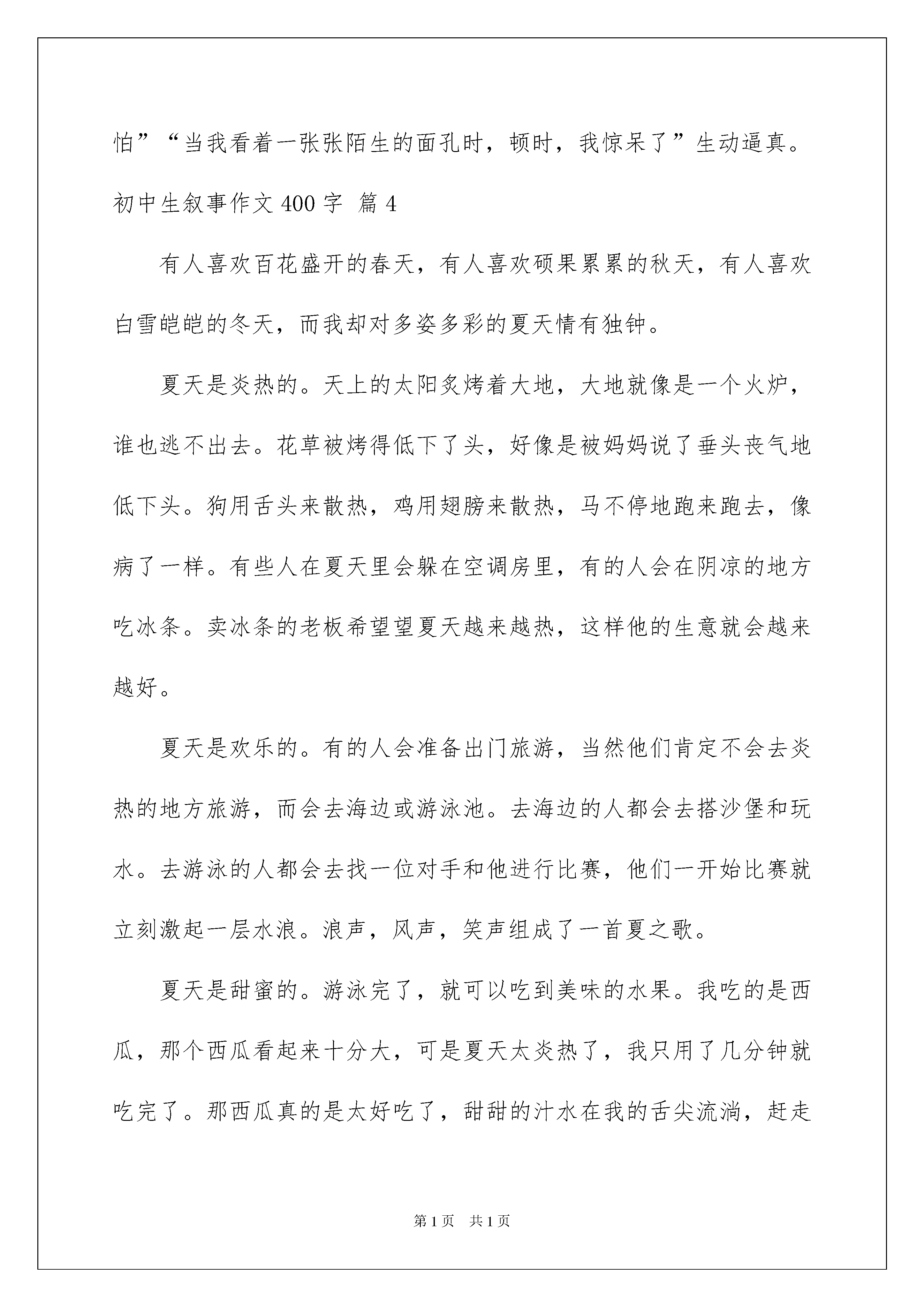 怕”“当我看着一张张陌生的面孔时，顿时，我惊呆了”生动逼真。

初中生叙事作文 400 字 篇 4

有人喜欢百花盛开的春天，有人喜欢硕果累累的秋天，有人喜欢白雪皑皑的冬天，而我却对多姿多彩的夏天情有独钟。

夏天是炎热的。天上的太阳炙烤着大地，大地就像是一个火炉，谁也逃不出去。花草被烤得低下了头，好像是被妈妈说了垂头丧气地低下头。狗用舌头来散热，鸡用翅膀来散热，马不停地跑来跑去，像病了一样。有些人在夏天里会躲在空调房里，有的人会在阴凉的地方吃冰条。卖冰条的老板希望望夏天越来越热，这样他的生意就会越来越好。

夏天是欢乐的。有的人会准备出门旅游，当然他们肯定不会去炎热的地方旅游，而会去海边或游泳池。去海边的人都会去搭沙堡和玩水。去游泳的人都会去找一位对手和他进行比赛，他们一开始比赛就立刻激起一层水浪。浪声，风声，笑声组成了一首夏之歌。

夏天是甜蜜的。游泳完了，就可以吃到美味的水果。我吃的是西瓜，那个西瓜看起来十分大，可是夏天太炎热了，我只用了几分钟就吃完了。那西瓜真的是太好吃了，甜甜的汁水在我的舌尖流淌，赶走

第 1 页 共 1 页